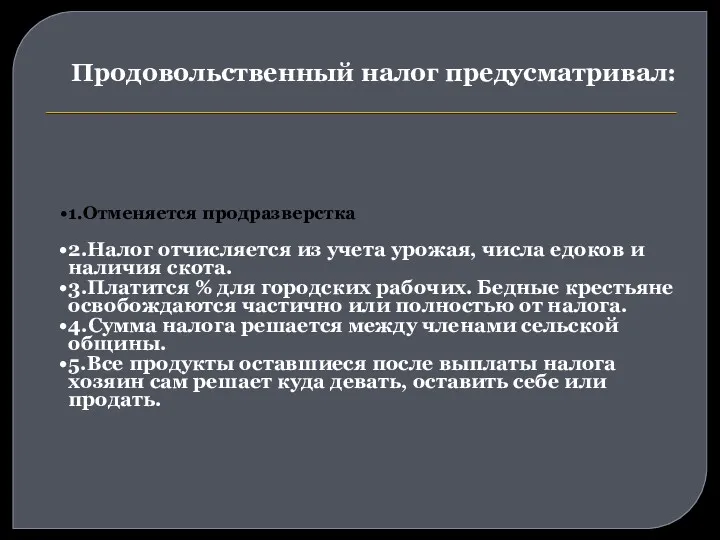 Продовольственный налог предусматривал:

•1.Отменяется продразверстка

•2.Налог отчисляется из учета урожая, числа едоков и наличия скота.

•3.Платится % для городских рабочих. Бедные крестьяне освобождаются частично или полностью от налога.

•4.Сумма налога решается между членами сельской общины.

•5.Все продукты оставшиеся после выплаты налога хозяин сам решает куда девать, оставить себе или продать.